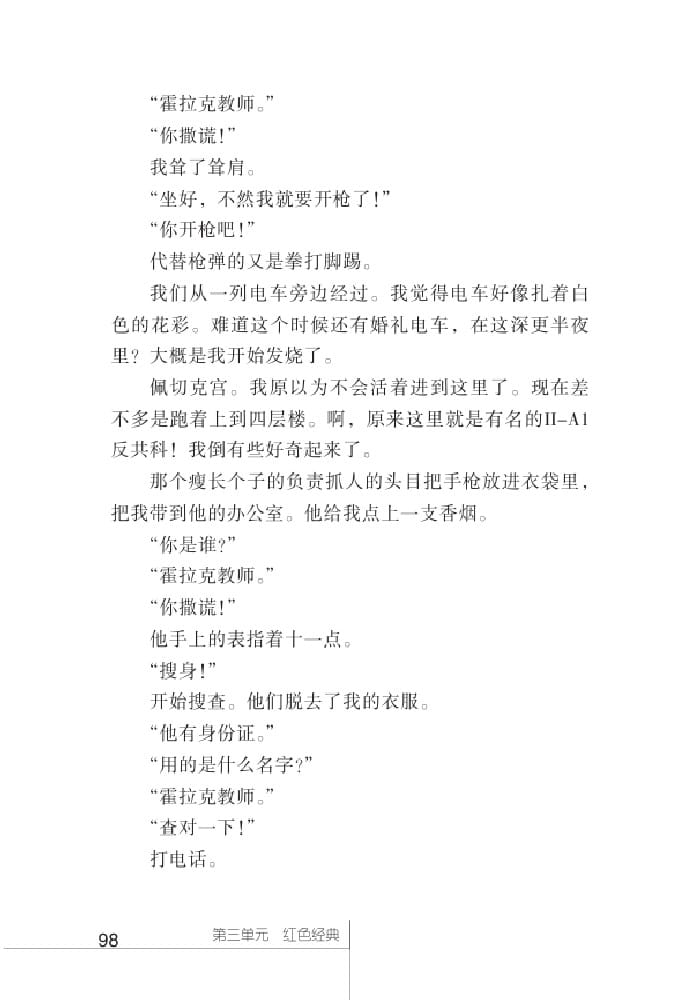 “霍拉克教师。”

“你撒谎!”

我耸了耸肩。

“坐好，不然我就要开枪了!”

“你开枪吧!”

代替枪弹的又是拳打脚踢。

我们从一列电车旁边经过。我觉得电车好像扎着白色的花彩。难道这个时候还有婚礼电车，在这深更半夜里？大概是我开始发烧了。

佩切克宫。我原以为不会活着进到这里了。现在差不多是跑着上到四层楼。啊，原来这里就是有名的II-A1反共科！我倒有些好奇起来了。

那个瘦长个子的负责抓人的头目把手枪放进衣袋里，把我带到他的办公室。他给我点上一支香烟。

“你是谁?”

“霍拉克教师。”

“你撒谎!”

他手上的表指着十一点。

“搜身!”

开始搜查。他们脱去了我的衣服。

“他有身份证。”

“用的是什么名字?”

“霍拉克教师。”

“查对一下!”

打电话。

98　第三单元　红色经典